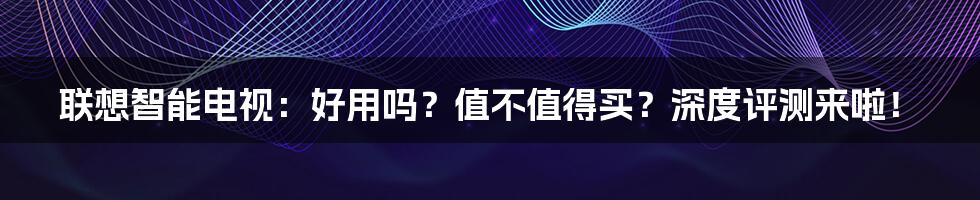 联想智能电视：好用吗？值不值得买？深度评测来啦！